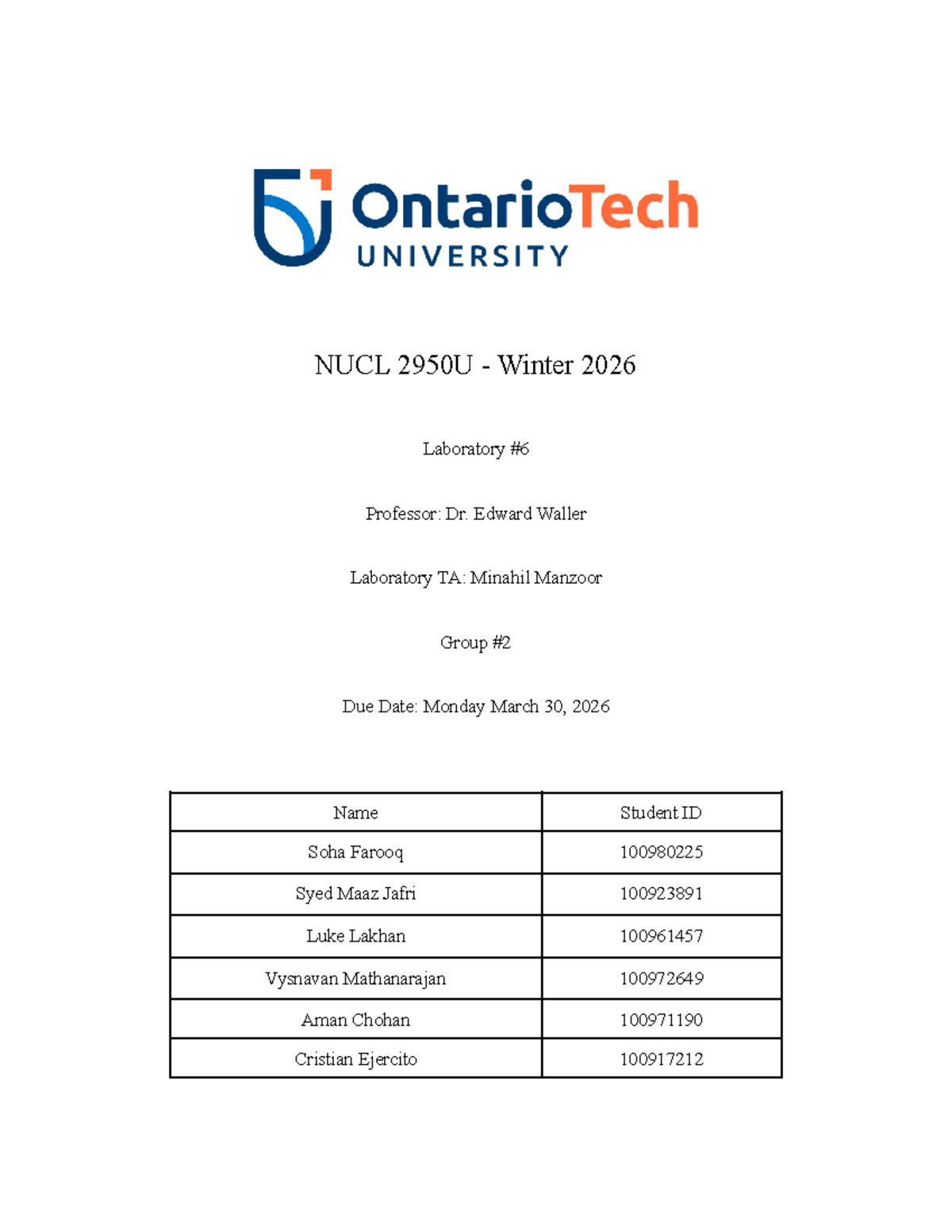 OntarioTech
UNIVERSITY

NUCL 2950U - Winter 2026

Laboratory #6

Professor: Dr. Edward Waller

Laboratory TA: Minahil Manzoor

Group #2

Due Date: Monday March 30, 2026

| Name | Student ID |
|---|---|
| Soha Farooq | 100980225 |
| Syed Maaz Jafri | 100923891 |
| Luke Lakhan | 100961457 |
| Vysnavan Mathanarajan | 100972649 |
| Aman Chohan | 100971190 |
| Cristian Ejercito | 100917212 |